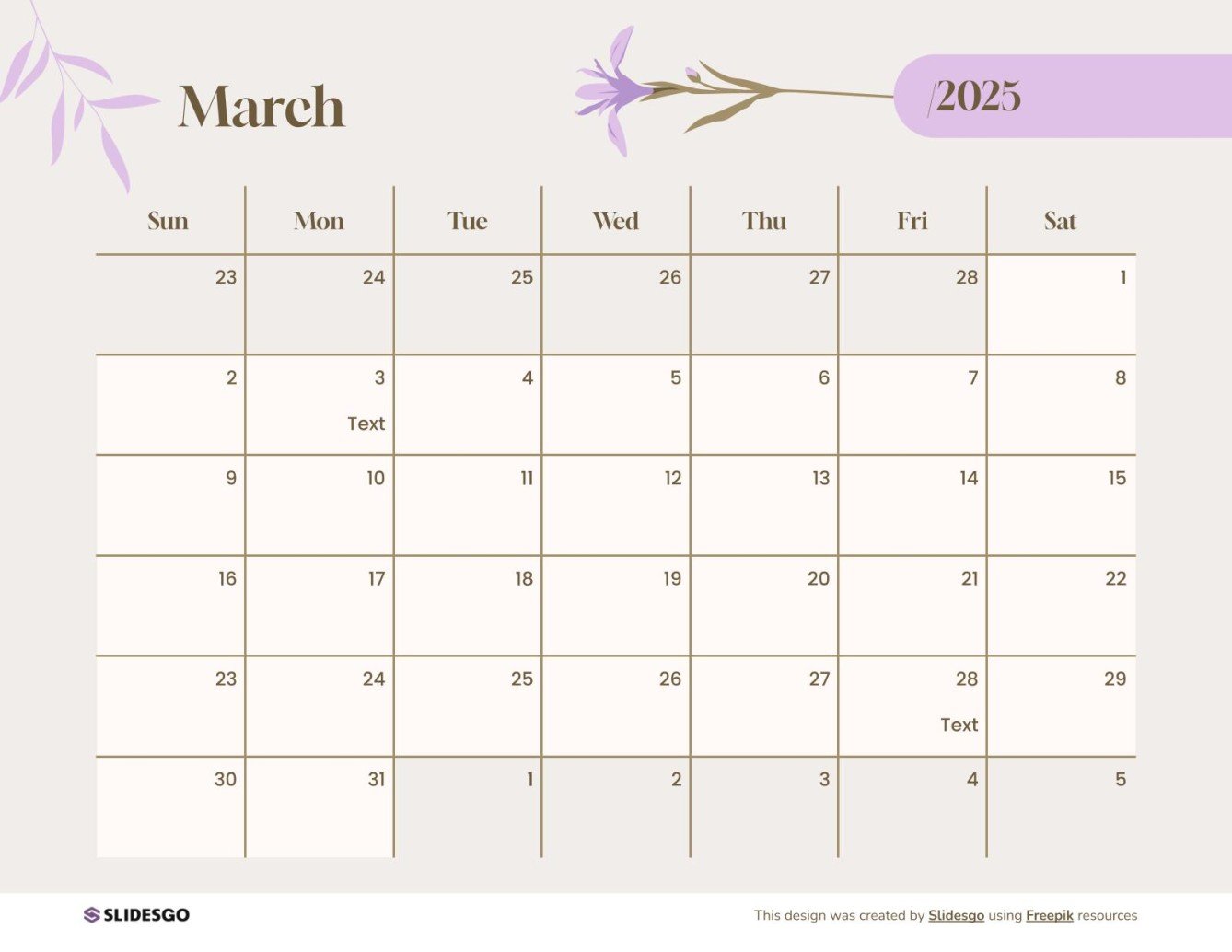 March

/2025

| Sun | Mon | Tue | Wed | Thu | Fri | Sat |
|---|---|---|---|---|---|---|
| 23 | 24 | 25 | 26 | 27 | 28 | 1 |
| 2 | 3 Text | 4 | 5 | 6 | 7 | 8 |
| 9 | 10 | 11 | 12 | 13 | 14 | 15 |
| 16 | 17 | 18 | 19 | 20 | 21 | 22 |
| 23 | 24 | 25 | 26 | 27 | 28 Text | 29 |
| 30 | 31 | 1 | 2 | 3 | 4 | 5 |

SLIDESGO

This design was created by Slidesgo using Freepik resources